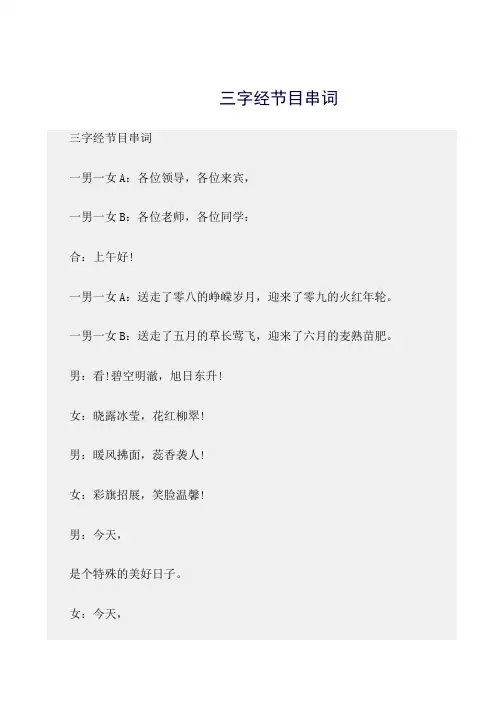 三字经节目串词

三字经节目串词

一男一女 A：各位领导，各位来宾，

一男一女 B：各位老师，各位同学：

合：上午好！

一男一女 A：送走了零八的峥嵘岁月，迎来了零九的火红年轮。

一男一女 B：送走了五月的草长莺飞，迎来了六月的麦熟苗肥。

男：看！碧空明澈，旭日东升！

女：晓露冰莹，花红柳翠！

男：暖风拂面，蕊香袭人！

女：彩旗招展，笑脸温馨！

男：今天，

是个特殊的美好日子。

女：今天，